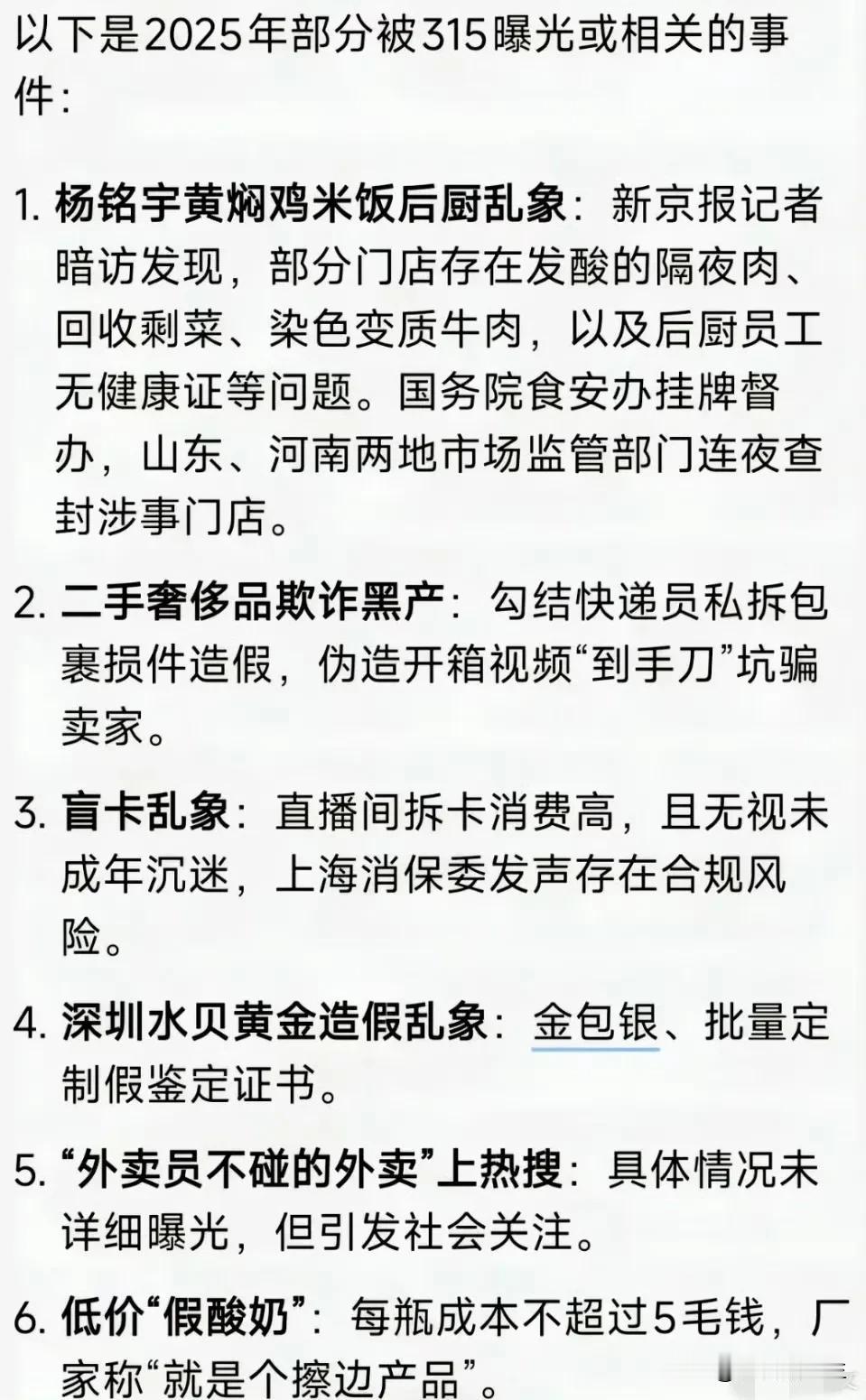 以下是2025年部分被315曝光或相关的事件：

1. 杨铭宇黄焖鸡米饭后厨乱象：新京报记者暗访发现，部分门店存在发酸的隔夜肉、回收剩菜、染色变质牛肉，以及后厨员工无健康证等问题。国务院食安办挂牌督办，山东、河南两地市场监管部门连夜查封涉事门店。

2. 二手奢侈品欺诈黑产：勾结快递员私拆包裹损件造假，伪造开箱视频“到手刀”坑骗卖家。

3. 盲卡乱象：直播间拆卡消费高，且无视未成年沉迷，上海消保委发声存在合规风险。

4. 深圳水贝黄金造假乱象：金包银、批量定制假鉴定证书。

5. “外卖员不碰的外卖”上热搜：具体情况未详细曝光，但引发社会关注。

6. 低价“假酸奶”：每瓶成本不超过5毛钱，厂家称“就是个擦边产品”。